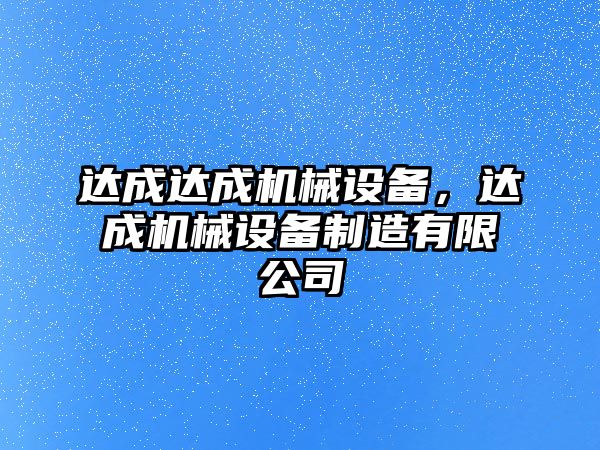 达成达成机械设备，达成机械设备制造有限公司